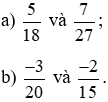 a) $\frac{5}{18}$ và $\frac{7}{27}$;

b) $\frac{-3}{20}$ và $\frac{-2}{15}$.